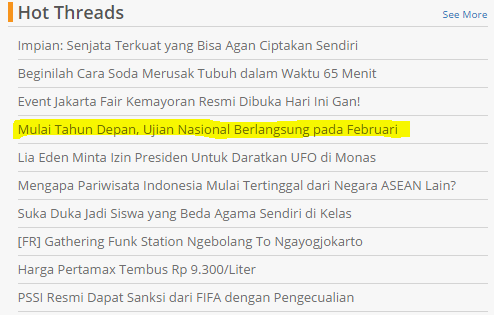 Hot Threads

See More

Impian: Senjata Terkuat yang Bisa Agan Ciptakan Sendiri

Beginilah Cara Soda Merusak Tubuh dalam Waktu 65 Menit

Event Jakarta Fair Kemayoran Resmi Dibuka Hari Ini Gan!

Mulai Tahun Depan, Ujian Nasional Berlangsung pada Februari

Lia Eden Minta Izin Presiden Untuk Daratkan UFO di Monas

Mengapa Pariwisata Indonesia Mulai Tertinggal dari Negara ASEAN Lain?

Suka Duka Jadi Siswa yang Beda Agama Sendiri di Kelas

[FR] Gathering Funk Station Ngebolang To Ngayogjokarto

Harga Pertamax Tembus Rp 9.300/Liter

PSSI Resmi Dapat Sanksi dari FIFA dengan Pengecualian